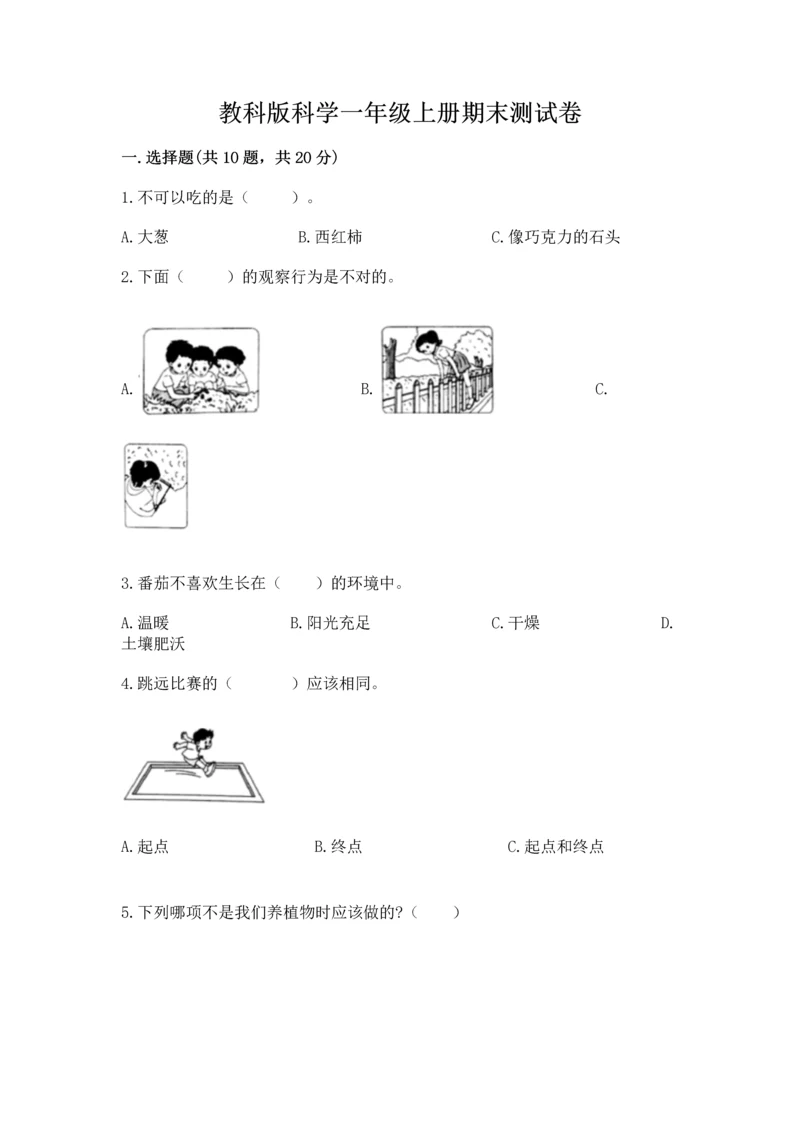 教科版科学一年级上册期末测试卷

一.选择题(共10题，共20分)

1.不可以吃的是（　　）。

A.大葱　　B.西红柿　　C.像巧克力的石头

2.下面（　　）的观察行为是不对的。

A.　　B.　　C.

3.番茄不喜欢生长在（　　）的环境中。

A.温暖　　B.阳光充足　　C.干燥　　D.土壤肥沃

4.跳远比赛的（　　）应该相同。

A.起点　　B.终点　　C.起点和终点

5.下列哪项不是我们养植物时应该做的?（　　）